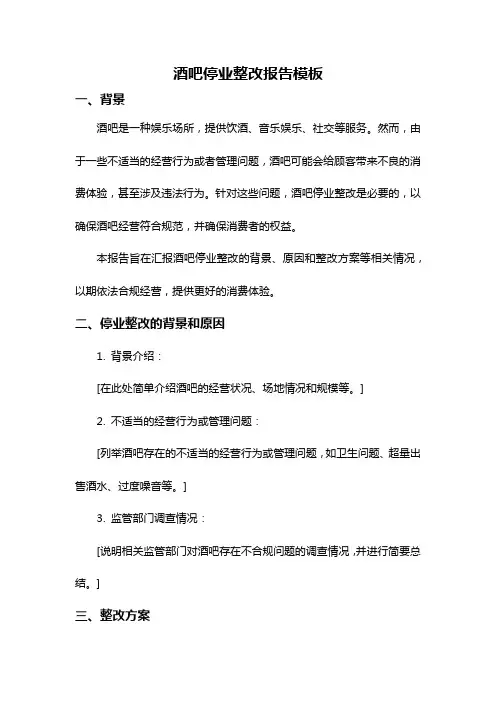 酒吧停业整改报告模板

一、背景

酒吧是一种娱乐场所，提供饮酒、音乐娱乐、社交等服务。然而，由于一些不适当的经营行为或者管理问题，酒吧可能会给顾客带来不良的消费体验，甚至涉及违法行为。针对这些问题，酒吧停业整改是必要的，以确保酒吧经营符合规范，并确保消费者的权益。

本报告旨在汇报酒吧停业整改的背景、原因和整改方案等相关情况，以期依法合规经营，提供更好的消费体验。

二、停业整改的背景和原因

1. 背景介绍：

[在此处简单介绍酒吧的经营状况、场地情况和规模等。]

2. 不适当的经营行为或管理问题：

[列举酒吧存在的不适当的经营行为或管理问题，如卫生问题、超量出售酒水、过度噪音等。]

3. 监管部门调查情况：

[说明相关监管部门对酒吧存在不合规问题的调查情况，并进行简要总结。]

三、整改方案